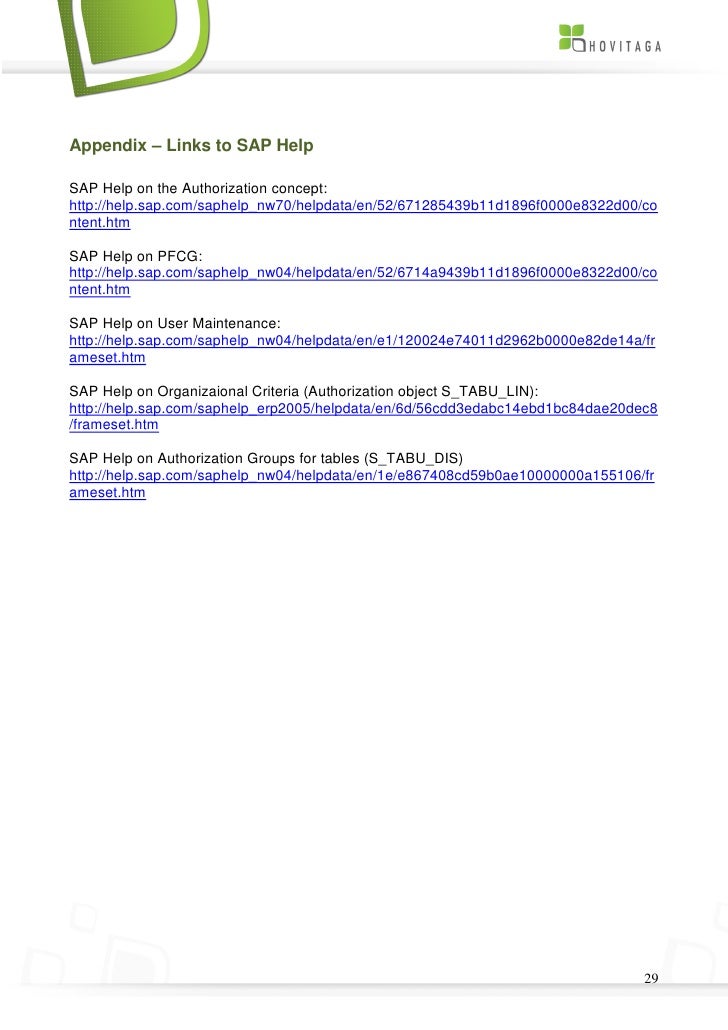 HOVITAGA

Appendix – Links to SAP Help

SAP Help on the Authorization concept:
http://help.sap.com/saphelp_nw70/helpdata/en/52/671285439b11d1896f0000e8322d00/content.htm

SAP Help on PFCG:
http://help.sap.com/saphelp_nw04/helpdata/en/52/6714a9439b11d1896f0000e8322d00/content.htm

SAP Help on User Maintenance:
http://help.sap.com/saphelp_nw04/helpdata/en/e1/120024e74011d2962b0000e82de14a/frameset.htm

SAP Help on Organizaional Criteria (Authorization object S_TABU_LIN):
http://help.sap.com/saphelp_erp2005/helpdata/en/6d/56cdd3edabc14ebd1bc84dae20dec8/frameset.htm

SAP Help on Authorization Groups for tables (S_TABU_DIS)
http://help.sap.com/saphelp_nw04/helpdata/en/1e/e867408cd59b0ae10000000a155106/frameset.htm

29